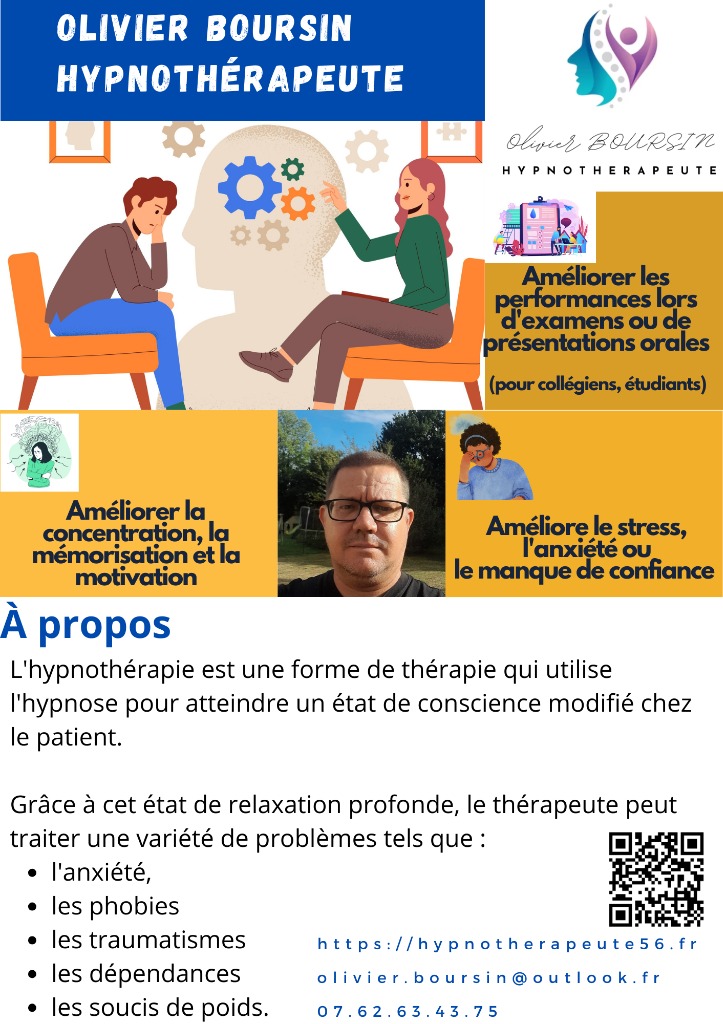 OLIVIER BOURSIN
HYPNOTHÉRAPEUTE

Olivier BOURSIN
HYPNOTHERAPEUTE

Améliorer les performances lors d'examens ou de présentations orales

(pour collégiens, étudiants)

Améliorer la concentration, la mémorisation et la motivation

Améliore le stress, l'anxiété ou le manque de confiance

À propos

L'hypnothérapie est une forme de thérapie qui utilise l'hypnose pour atteindre un état de conscience modifié chez le patient.

Grâce à cet état de relaxation profonde, le thérapeute peut traiter une variété de problèmes tels que :

- l'anxiété,
- les phobies
- les traumatismes
- les dépendances
- les soucis de poids.

https://hypnotherapeute56.fr
olivier.boursin@outlook.fr
07.62.63.43.75